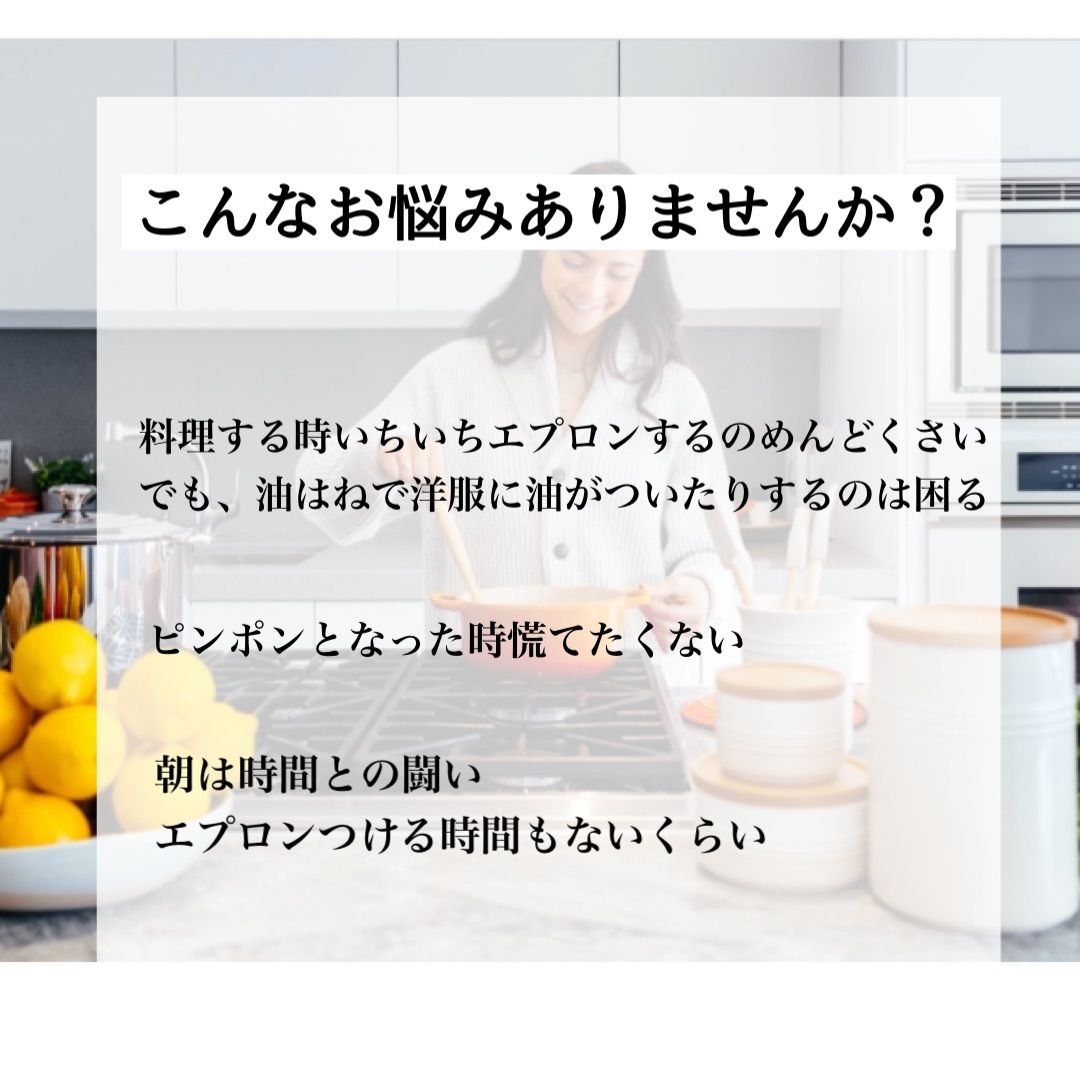 こんなお悩みありませんか？

料理する時いちいちエプロンするのめんどくさい
でも、油はねで洋服に油がついたりするのは困る

ピンポンとなった時慌てたくない

朝は時間との闘い
エプロンつける時間もないくらい